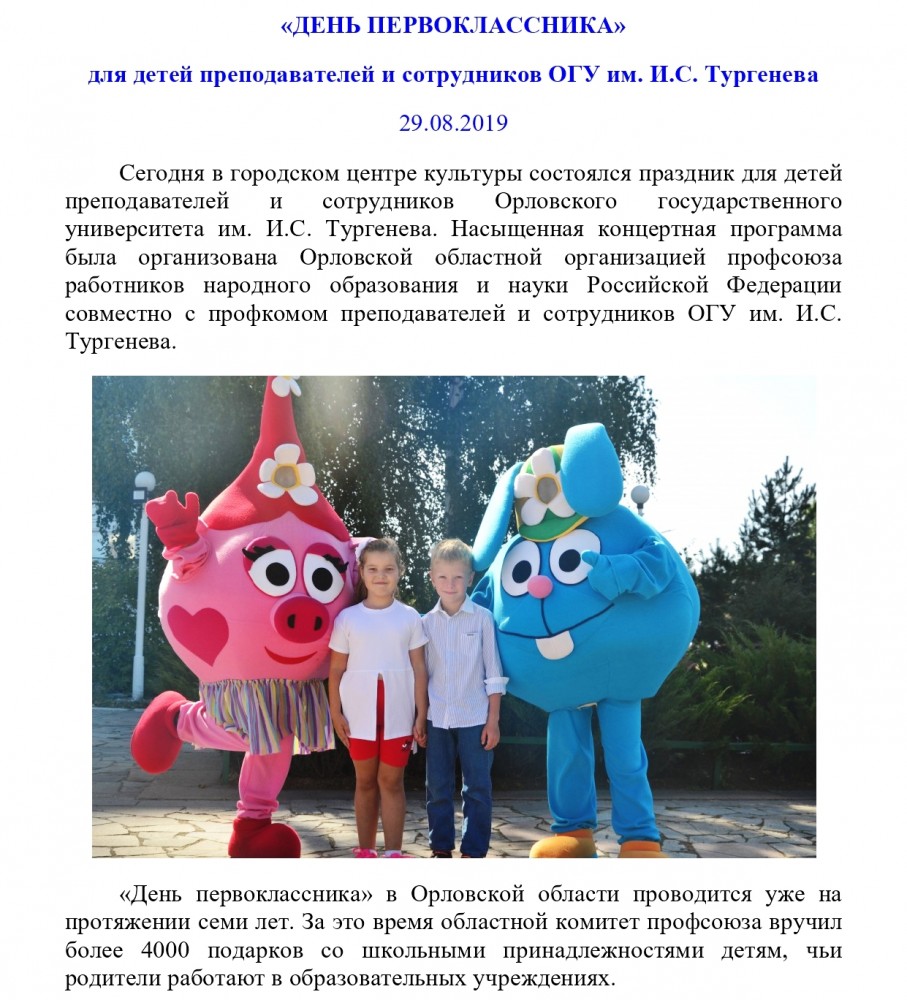 «ДЕНЬ ПЕРВОКЛАССНИКА»

для детей преподавателей и сотрудников ОГУ им. И.С. Тургенева

29.08.2019

Сегодня в городском центре культуры состоялся праздник для детей преподавателей и сотрудников Орловского государственного университета им. И.С. Тургенева. Насыщенная концертная программа была организована Орловской областной организацией профсоюза работников народного образования и науки Российской Федерации совместно с профкомом преподавателей и сотрудников ОГУ им. И.С. Тургенева.

«День первоклассника» в Орловской области проводится уже на протяжении семи лет. За это время областной комитет профсоюза вручил более 4000 подарков со школьными принадлежностями детям, чьи родители работают в образовательных учреждениях.